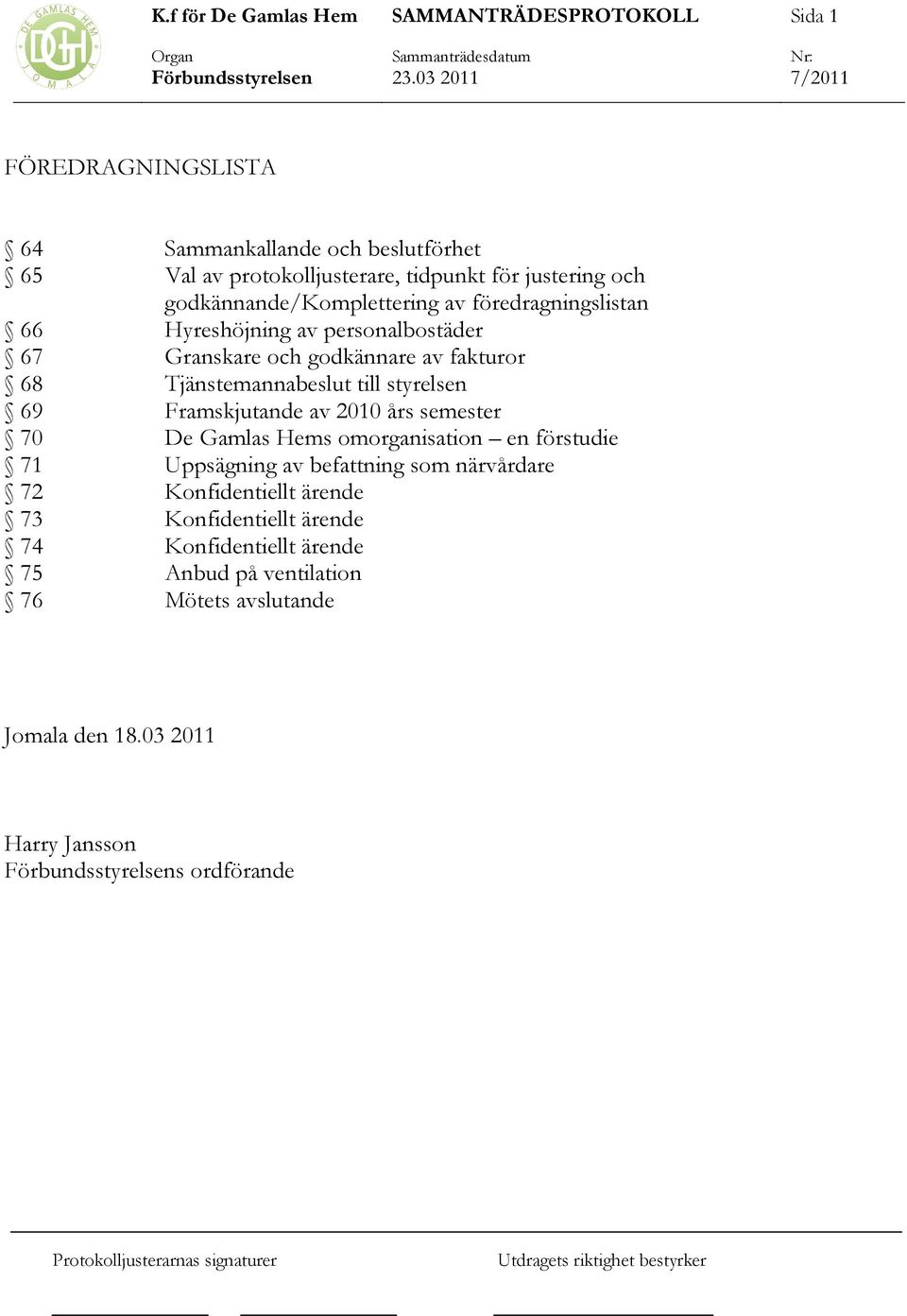 DE GAMLAS HEM
DGH
JOMALA

K.f för De Gamlas Hem SAMMANTRÄDESPROTOKOLL Sida 1

Organ
Förbundsstyrelsen

Sammanträdesdatum
23.03 2011

Nr:
7/2011

FÖREDRAGNINGSLISTA

§ 64 Sammankallande och beslutförhet
§ 65 Val av protokolljusterare, tidpunkt för justering och godkännande/Komplettering av föredragningslistan
§ 66 Hyreshöjning av personalbostäder
§ 67 Granskare och godkännare av fakturor
§ 68 Tjänstemannabeslut till styrelsen
§ 69 Framskjutande av 2010 års semester
§ 70 De Gamlas Hems omorganisation – en förstudie
§ 71 Uppsägning av befattning som närvårdare
§ 72 Konfidentiellt ärende
§ 73 Konfidentiellt ärende
§ 74 Konfidentiellt ärende
§ 75 Anbud på ventilation
§ 76 Mötets avslutande

Jomala den 18.03 2011

Harry Jansson
Förbundsstyrelsens ordförande

Protokolljusterarnas signaturer

Utdragets riktighet bestyrker